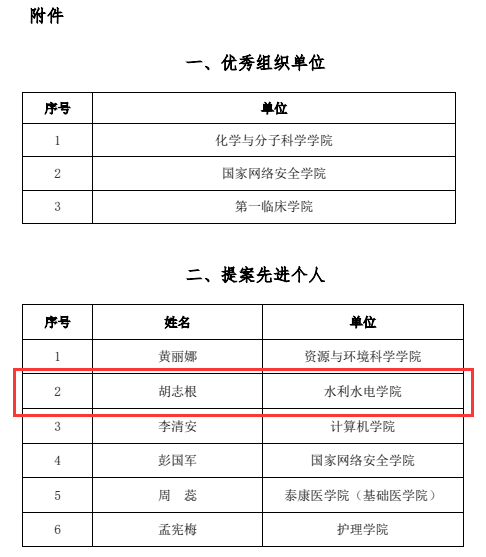 附件

一、优秀组织单位

| 序号 | 单位 |
|---|---|
| 1 | 化学与分子科学学院 |
| 2 | 国家网络安全学院 |
| 3 | 第一临床学院 |

二、提案先进个人

| 序号 | 姓名 | 单位 |
|---|---|---|
| 1 | 黄丽娜 | 资源与环境科学学院 |
| 2 | 胡志根 | 水利水电学院 |
| 3 | 李清安 | 计算机学院 |
| 4 | 彭国军 | 国家网络安全学院 |
| 5 | 周　蕊 | 泰康医学院（基础医学院） |
| 6 | 孟宪梅 | 护理学院 |